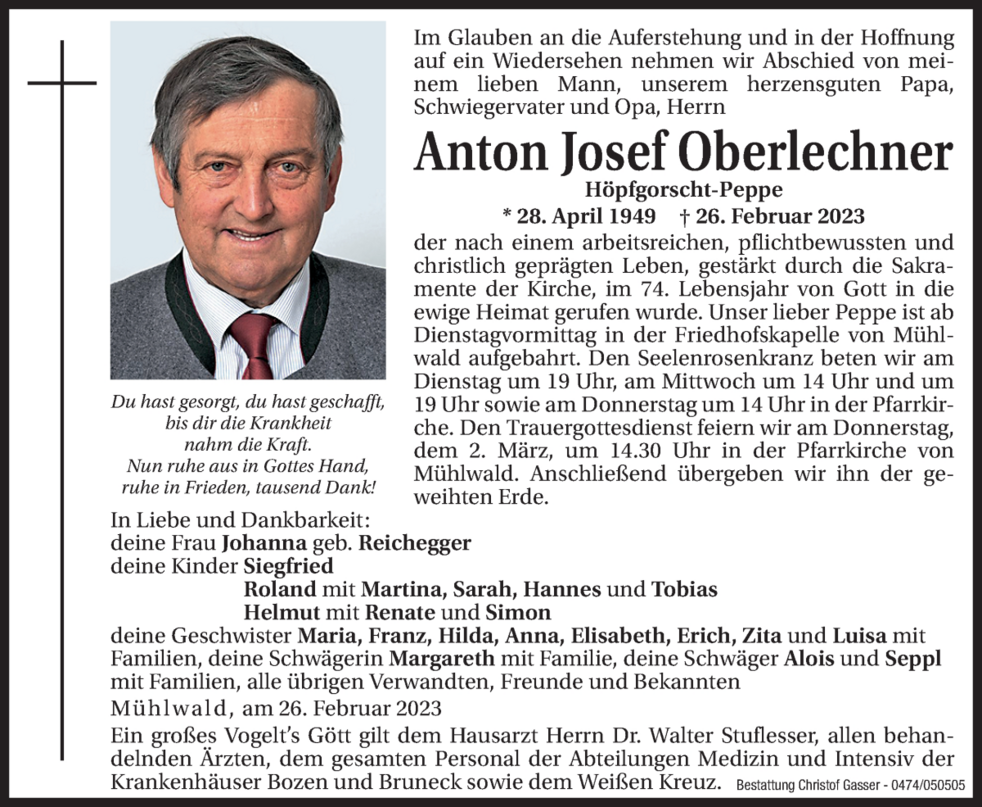 Im Glauben an die Auferstehung und in der Hoffnung auf ein Wiedersehen nehmen wir Abschied von meinem lieben Mann, unserem herzensguten Papa, Schwiegervater und Opa, Herrn

Anton Josef Oberlechner

Höpfgorscht-Peppe

* 28. April 1949 † 26. Februar 2023

der nach einem arbeitsreichen, pflichtbewussten und christlich geprägten Leben, gestärkt durch die Sakramente der Kirche, im 74. Lebensjahr von Gott in die ewige Heimat gerufen wurde. Unser lieber Peppe ist ab Dienstagvormittag in der Friedhofskapelle von Mühlwald aufgebahrt. Den Seelenrosenkranz beten wir am Dienstag um 19 Uhr, am Mittwoch um 14 Uhr und um 19 Uhr sowie am Donnerstag um 14 Uhr in der Pfarrkirche. Den Trauergottesdienst feiern wir am Donnerstag, dem 2. März, um 14.30 Uhr in der Pfarrkirche von Mühlwald. Anschließend übergeben wir ihn der geweihten Erde.

Du hast gesorgt, du hast geschafft, bis dir die Krankheit nahm die Kraft. Nun ruhe aus in Gottes Hand, ruhe in Frieden, tausend Dank!

In Liebe und Dankbarkeit:
deine Frau Johanna geb. Reichegger
deine Kinder Siegfried
Roland mit Martina, Sarah, Hannes und Tobias
Helmut mit Renate und Simon
deine Geschwister Maria, Franz, Hilda, Anna, Elisabeth, Erich, Zita und Luisa mit Familien, deine Schwägerin Margareth mit Familie, deine Schwäger Alois und Seppl mit Familien, alle übrigen Verwandten, Freunde und Bekannten

Mühlwald, am 26. Februar 2023

Ein großes Vogelt's Gött gilt dem Hausarzt Herrn Dr. Walter Stuflesser, allen behandelnden Ärzten, dem gesamten Personal der Abteilungen Medizin und Intensiv der Krankenhäuser Bozen und Bruneck sowie dem Weißen Kreuz. Bestattung Christof Gasser - 0474/050505